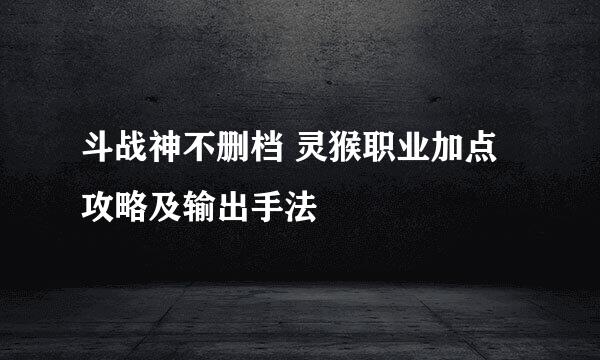 斗战神不删档 灵猴职业加点攻略及输出手法